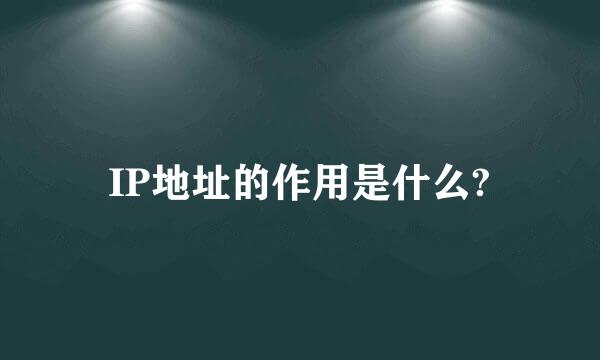 IP地址的作用是什么?